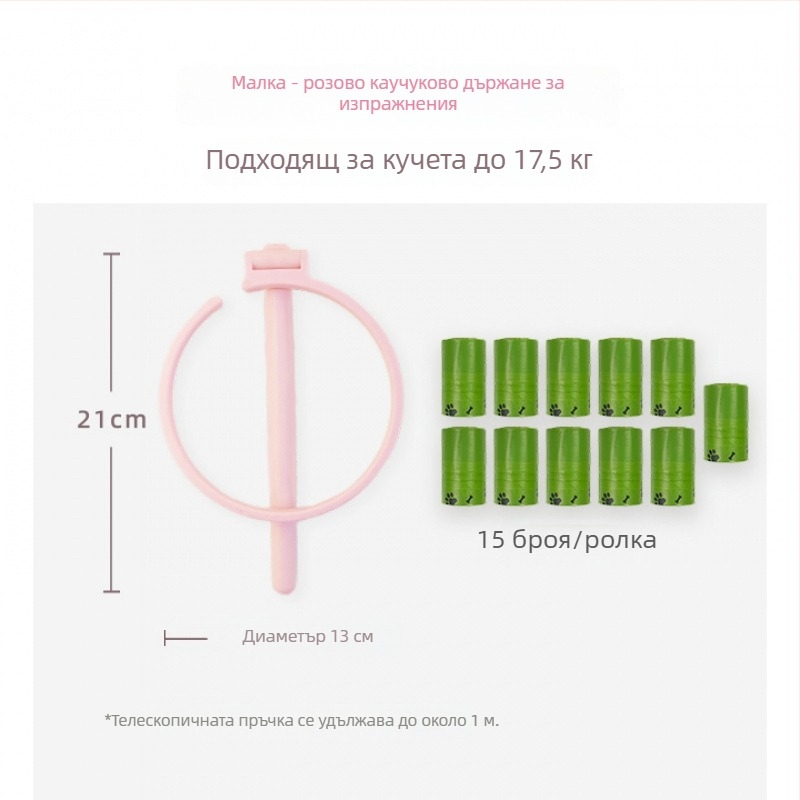 Малка - розово каучуково държане за изпражнения

Подходящ за кучета до 17,5 кг

21cm

15 броя/ролка

Диаметър 13 см

*Телескопичната пръчка се удължава до около 1 м.